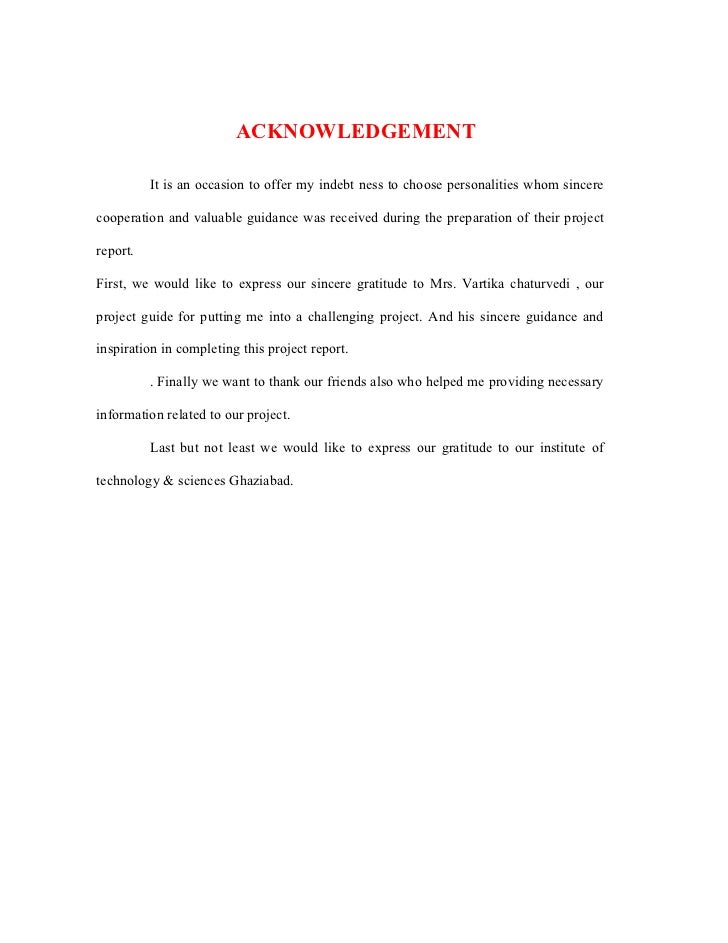 ACKNOWLEDGEMENT

It is an occasion to offer my indebt ness to choose personalities whom sincere cooperation and valuable guidance was received during the preparation of their project report.

First, we would like to express our sincere gratitude to Mrs. Vartika chaturvedi , our project guide for putting me into a challenging project. And his sincere guidance and inspiration in completing this project report.

. Finally we want to thank our friends also who helped me providing necessary information related to our project.

Last but not least we would like to express our gratitude to our institute of technology & sciences Ghaziabad.